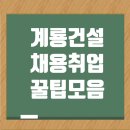 계룡건설
채용취업
꿀팁모음